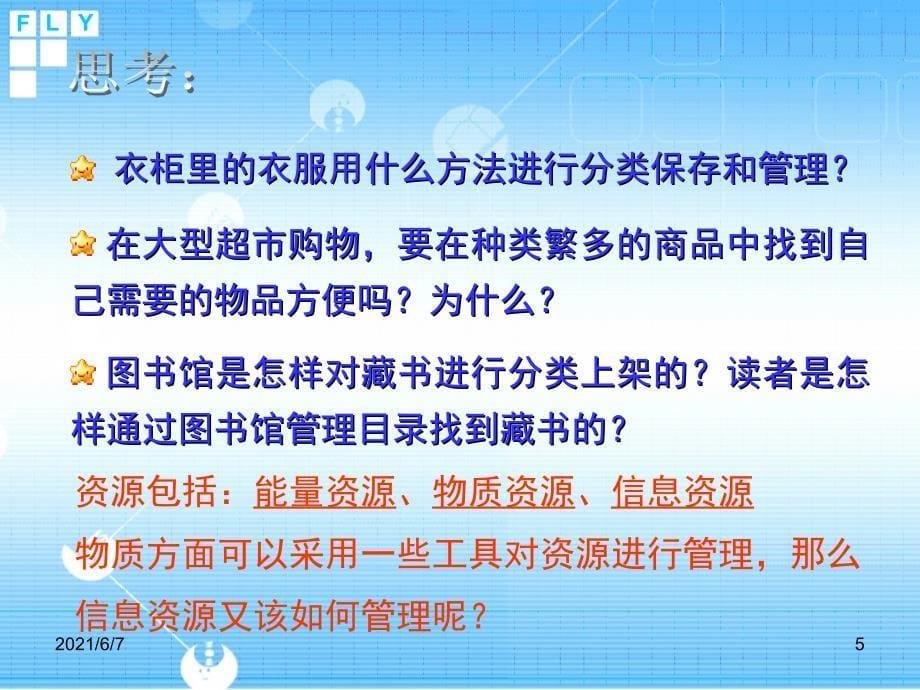 FLY

思考：

衣柜里的衣服用什么方法进行分类保存和管理？

在大型超市购物，要在种类繁多的商品中找到自己需要的物品方便吗？为什么？

图书馆是怎样对藏书进行分类上架的？读者是怎样通过图书馆管理目录找到藏书的？

资源包括：能量资源、物质资源、信息资源

物质方面可以采用一些工具对资源进行管理，那么信息资源又该如何管理呢？

2021/6/7

5